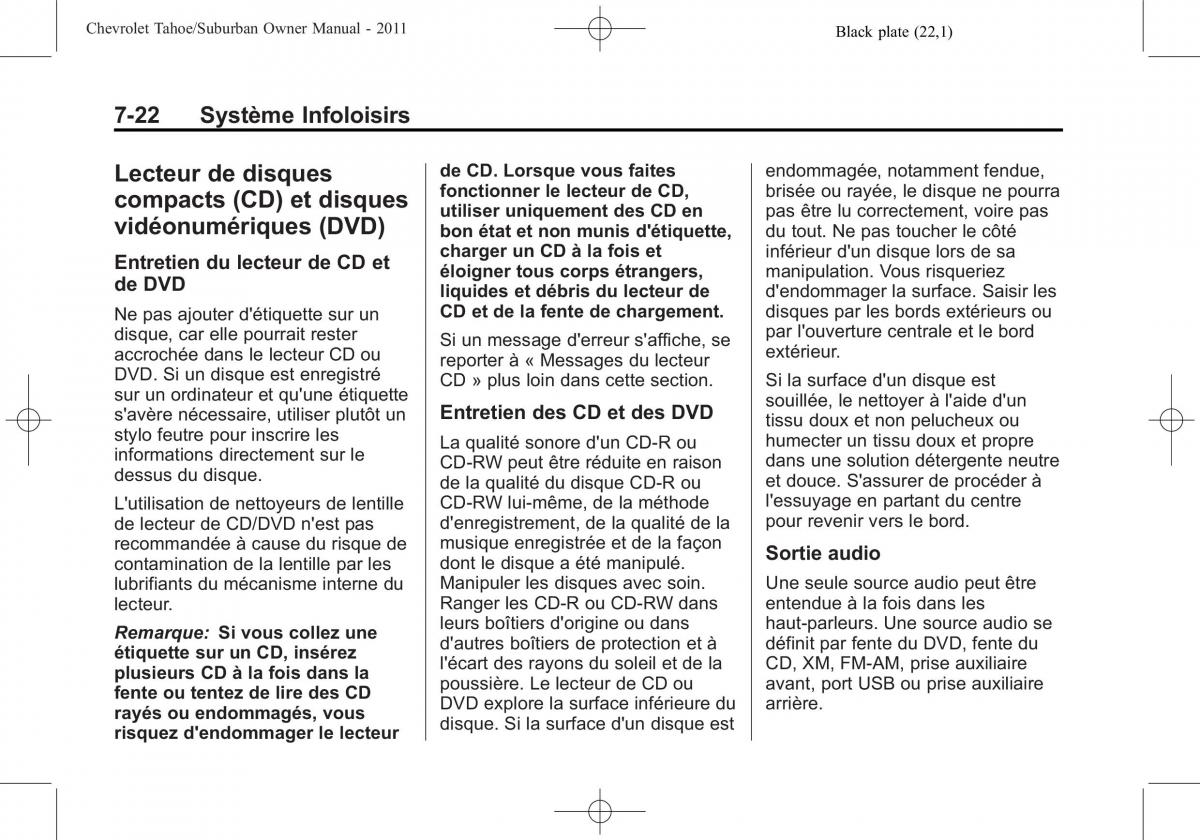 Chevrolet Tahoe/Suburban Owner Manual - 2011

Black plate (22,1)

7-22 Système Infoloisirs

Lecteur de disques compacts (CD) et disques vidéonumériques (DVD)

Entretien du lecteur de CD et de DVD

Ne pas ajouter d'étiquette sur un disque, car elle pourrait rester accrochée dans le lecteur CD ou DVD. Si un disque est enregistré sur un ordinateur et qu'une étiquette s'avère nécessaire, utiliser plutôt un stylo feutre pour inscrire les informations directement sur le dessus du disque.

L'utilisation de nettoyeurs de lentille de lecteur de CD/DVD n'est pas recommandée à cause du risque de contamination de la lentille par les lubrifiants du mécanisme interne du lecteur.

Remarque: Si vous collez une étiquette sur un CD, insérez plusieurs CD à la fois dans la fente ou tentez de lire des CD rayés ou endommagés, vous risquez d'endommager le lecteur de CD. Lorsque vous faites fonctionner le lecteur de CD, utiliser uniquement des CD en bon état et non munis d'étiquette, charger un CD à la fois et éloigner tous corps étrangers, liquides et débris du lecteur de CD et de la fente de chargement.

Si un message d'erreur s'affiche, se reporter à « Messages du lecteur CD » plus loin dans cette section.

Entretien des CD et des DVD

La qualité sonore d'un CD-R ou CD-RW peut être réduite en raison de la qualité du disque CD-R ou CD-RW lui-même, de la méthode d'enregistrement, de la qualité de la musique enregistrée et de la façon dont le disque a été manipulé. Manipuler les disques avec soin. Ranger les CD-R ou CD-RW dans leurs boîtiers d'origine ou dans d'autres boîtiers de protection et à l'écart des rayons du soleil et de la poussière. Le lecteur de CD ou DVD explore la surface inférieure du disque. Si la surface d'un disque est endommagée, notamment fendue, brisée ou rayée, le disque ne pourra pas être lu correctement, voire pas du tout. Ne pas toucher le côté inférieur d'un disque lors de sa manipulation. Vous risqueriez d'endommager la surface. Saisir les disques par les bords extérieurs ou par l'ouverture centrale et le bord extérieur.

Si la surface d'un disque est souillée, le nettoyer à l'aide d'un tissu doux et non pelucheux ou humecter un tissu doux et propre dans une solution détergente neutre et douce. S'assurer de procéder à l'essuyage en partant du centre pour revenir vers le bord.

Sortie audio

Une seule source audio peut être entendue à la fois dans les haut-parleurs. Une source audio se définit par fente du DVD, fente du CD, XM, FM-AM, prise auxiliaire avant, port USB ou prise auxiliaire arrière.